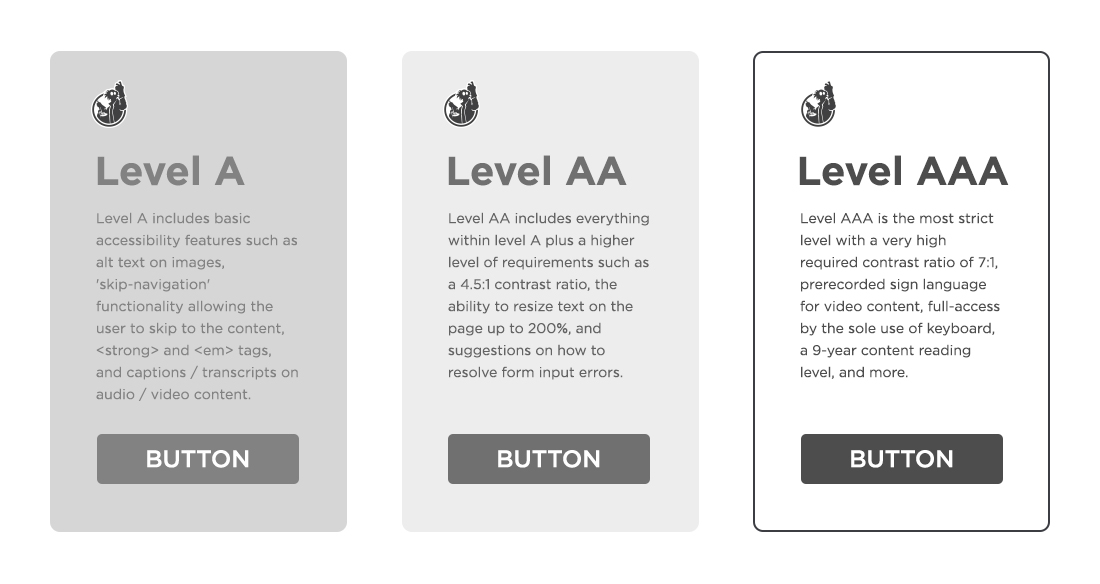 Level A

Level A includes basic accessibility features such as alt text on images, 'skip-navigation' functionality allowing the user to skip to the content, <strong> and <em> tags, and captions / transcripts on audio / video content.

BUTTON

Level AA

Level AA includes everything within level A plus a higher level of requirements such as a 4.5:1 contrast ratio, the ability to resize text on the page up to 200%, and suggestions on how to resolve form input errors.

BUTTON

Level AAA

Level AAA is the most strict level with a very high required contrast ratio of 7:1, prerecorded sign language for video content, full-access by the sole use of keyboard, a 9-year content reading level, and more.

BUTTON